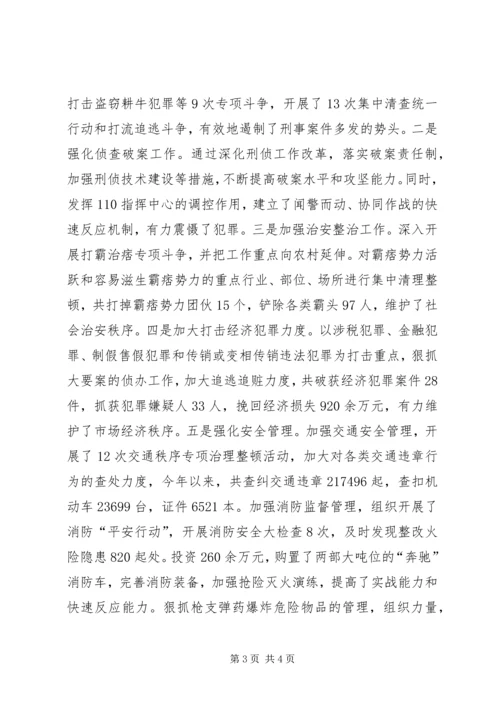 打击盗窃耕牛犯罪等9次专项斗争，开展了13次集中清查统一行动和打流追逃斗争，有效地遏制了刑事案件多发的势头。二是强化侦查破案工作。通过深化刑侦工作改革，落实破案责任制，加强刑侦技术建设等措施，不断提高破案水平和攻坚能力。同时，发挥110指挥中心的调控作用，建立了闻警而动、协同作战的快速反应机制，有力震慑了犯罪。三是加强治安整治工作。深入开展打霸治痞专项斗争，并把工作重点向农村延伸。对霸痞势力活跃和容易滋生霸痞势力的重点行业、部位、场所进行集中清理整顿，共打掉霸痞势力团伙15个，铲除各类霸头97人，维护了社会治安秩序。四是加大打击经济犯罪力度。以涉税犯罪、金融犯罪、制假售假犯罪和传销或变相传销违法犯罪为打击重点，狠抓大要案的侦办工作，加大追逃追赃力度，共破获经济犯罪案件28件，抓获犯罪嫌疑人33人，挽回经济损失920余万元，有力维护了市场经济秩序。五是强化安全管理。加强交通安全管理，开展了12次交通秩序专项治理整顿活动，加大对各类交通违章行为的查处力度，今年以来，共查纠交通违章217496起，查扣机动车23699台，证件6521本。加强消防监督管理，组织开展了消防“平安行动”，开展消防安全大检查8次，及时发现整改火险隐患820起处。投资260余万元，购置了两部大吨位的“奔驰”消防车，完善消防装备，加强抢险灭火演练，提高了实战能力和快速反应能力。狠抓枪支弹药爆炸危险物品的管理，组织力量，

第3页 共4页